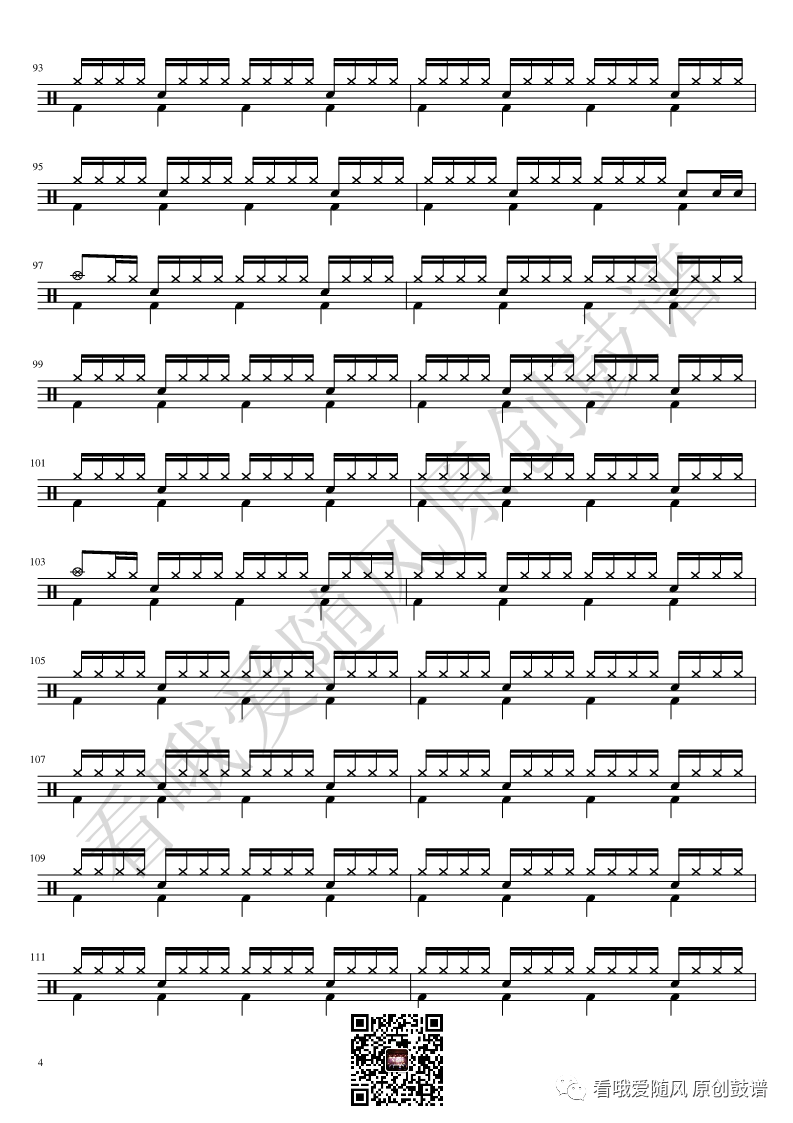 93

95

97

99

101

103

105

107

109

111

4

看哦爱随风 原创鼓谱

看哦爱随风原创鼓谱